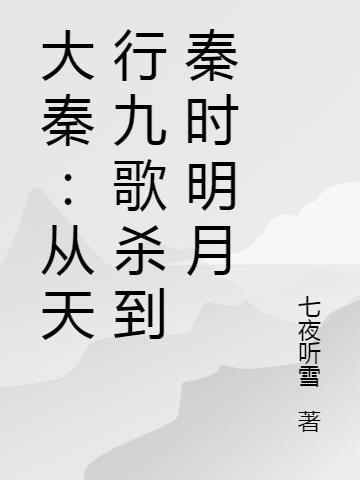 大秦：从天行九歌杀到秦时明月

七夜听雪 著